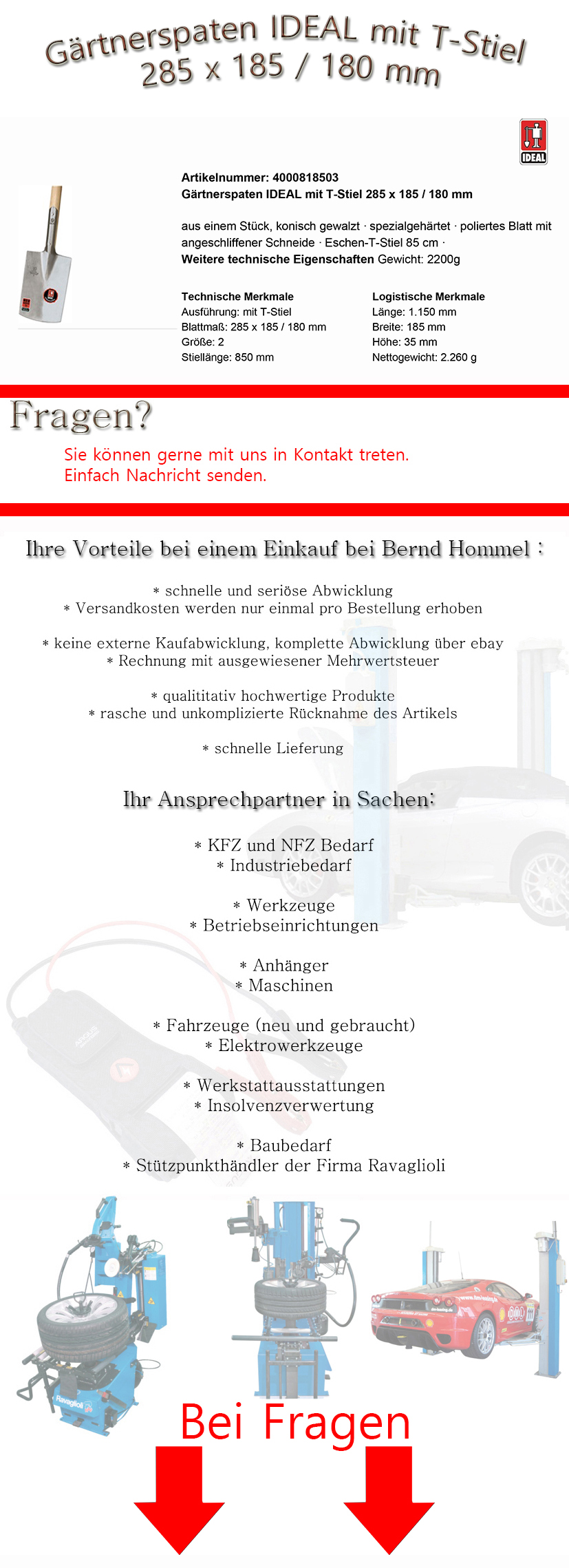 Gärtnerspaten IDEAL mit T-Stiel
285 x 185 / 180 mm

IDEAL

Artikelnummer: 4000818503
Gärtnerspaten IDEAL mit T-Stiel 285 x 185 / 180 mm

aus einem Stück, konisch gewalzt · spezialgehärtet · poliertes Blatt mit angeschliffener Schneide · Eschen-T-Stiel 85 cm ·
Weitere technische Eigenschaften Gewicht: 2200g

Technische Merkmale
Ausführung: mit T-Stiel
Blattmaß: 285 x 185 / 180 mm
Größe: 2
Stiellänge: 850 mm

Logistische Merkmale
Länge: 1.150 mm
Breite: 185 mm
Höhe: 35 mm
Nettogewicht: 2.260 g

Fragen?
Sie können gerne mit uns in Kontakt treten.
Einfach Nachricht senden.

Ihre Vorteile bei einem Einkauf bei Bernd Hommel :

* schnelle und seriöse Abwicklung
* Versandkosten werden nur einmal pro Bestellung erhoben

* keine externe Kaufabwicklung, komplette Abwicklung über ebay
* Rechnung mit ausgewiesener Mehrwertsteuer

* qualititativ hochwertige Produkte
* rasche und unkomplizierte Rücknahme des Artikels

* schnelle Lieferung

Ihr Ansprechpartner in Sachen:

* KFZ und NFZ Bedarf
* Industriebedarf

* Werkzeuge
* Betriebseinrichtungen

* Anhänger
* Maschinen

* Fahrzeuge (neu und gebraucht)
* Elektrowerkzeuge

* Werkstattausstattungen
* Insolvenzverwertung

* Baubedarf
* Stützpunkthändler der Firma Ravaglioli

Ravaglioli

Bei Fragen